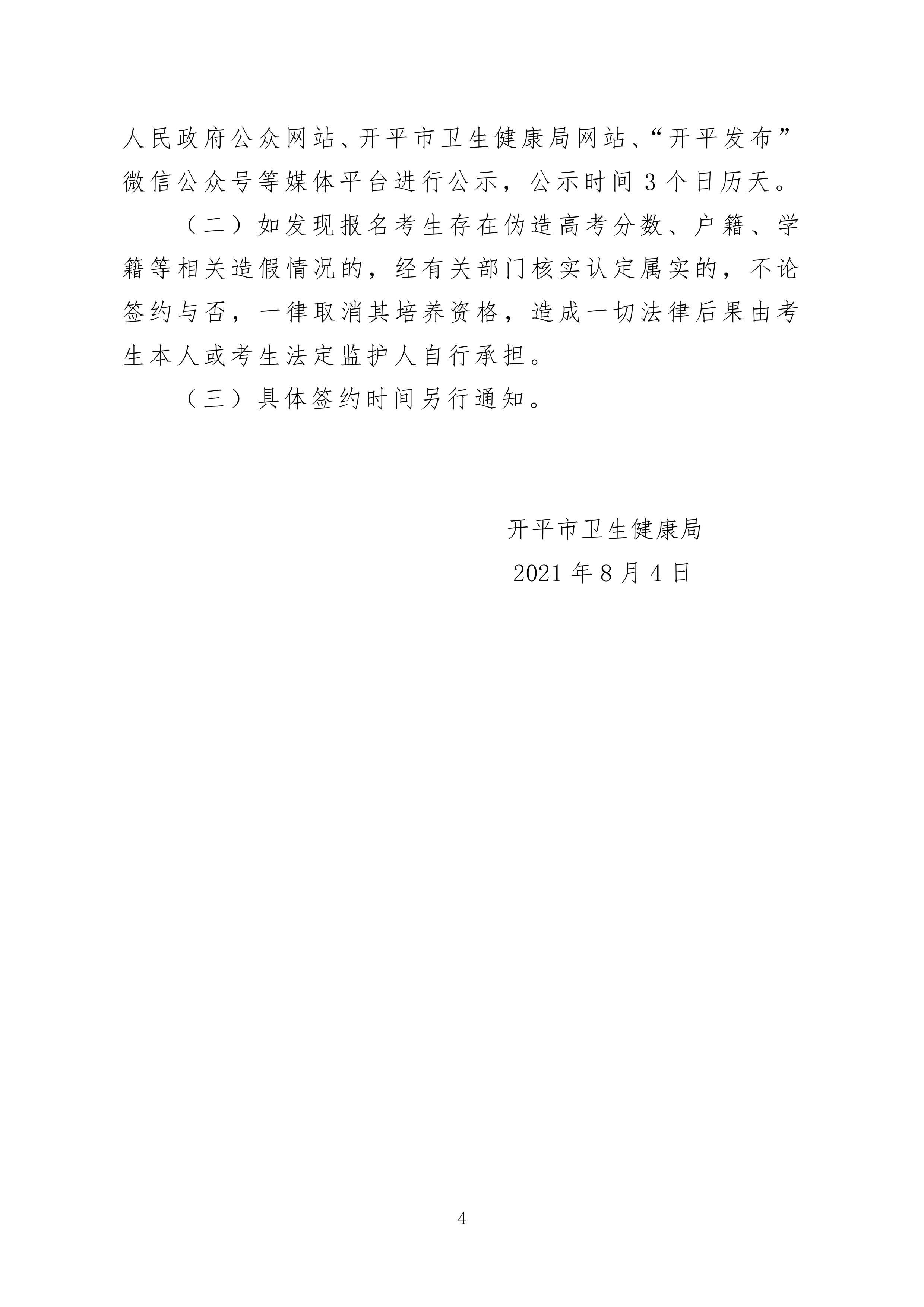 人民政府公众网站、开平市卫生健康局网站、“开平发布”微信公众号等媒体平台进行公示，公示时间 3 个日历天。

（二）如发现报名考生存在伪造高考分数、户籍、学籍等相关造假情况的，经有关部门核实认定属实的，不论签约与否，一律取消其培养资格，造成一切法律后果由考生本人或考生法定监护人自行承担。

（三）具体签约时间另行通知。

开平市卫生健康局
2021 年 8 月 4 日

4